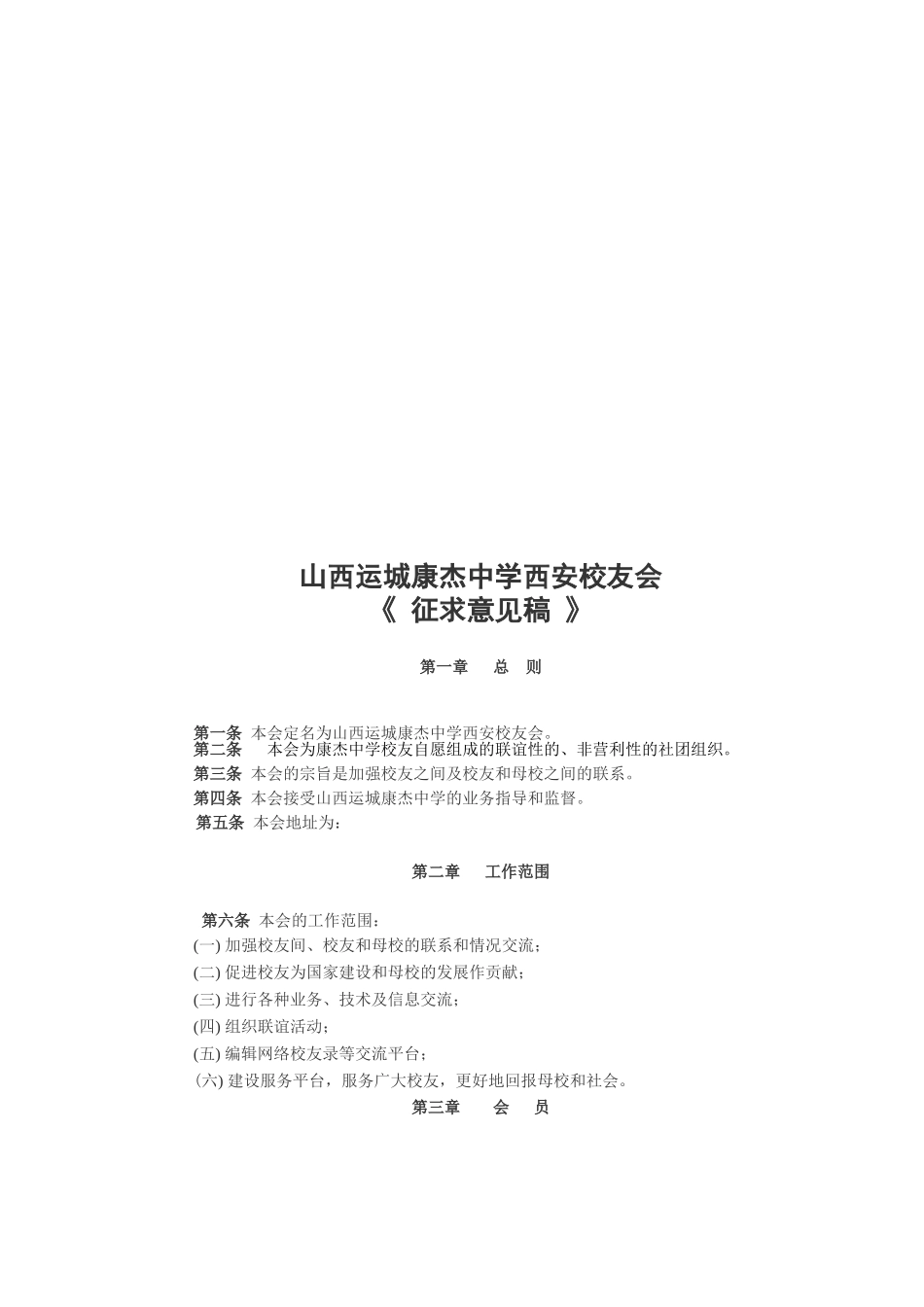 山西运城康杰中学西安校友会
《 征求意见稿 》

第一章 总 则

第一条 本会定名为山西运城康杰中学西安校友会。
第二条 本会为康杰中学校友自愿组成的联谊性的、非营利性的社团组织。
第三条 本会的宗旨是加强校友之间及校友和母校之间的联系。
第四条 本会接受山西运城康杰中学的业务指导和监督。
第五条 本会地址为：

第二章 工作范围

第六条 本会的工作范围：
(一) 加强校友间、校友和母校的联系和情况交流；
(二) 促进校友为国家建设和母校的发展作贡献；
(三) 进行各种业务、技术及信息交流；
(四) 组织联谊活动；
(五) 编辑网络校友录等交流平台；
(六) 建设服务平台，服务广大校友，更好地回报母校和社会。

第三章 会 员